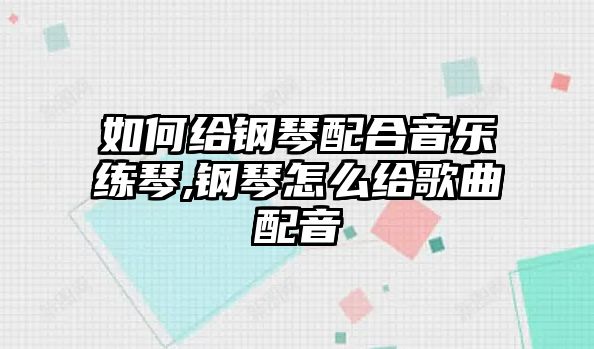 如何给钢琴配合音乐练琴,钢琴怎么给歌曲配音